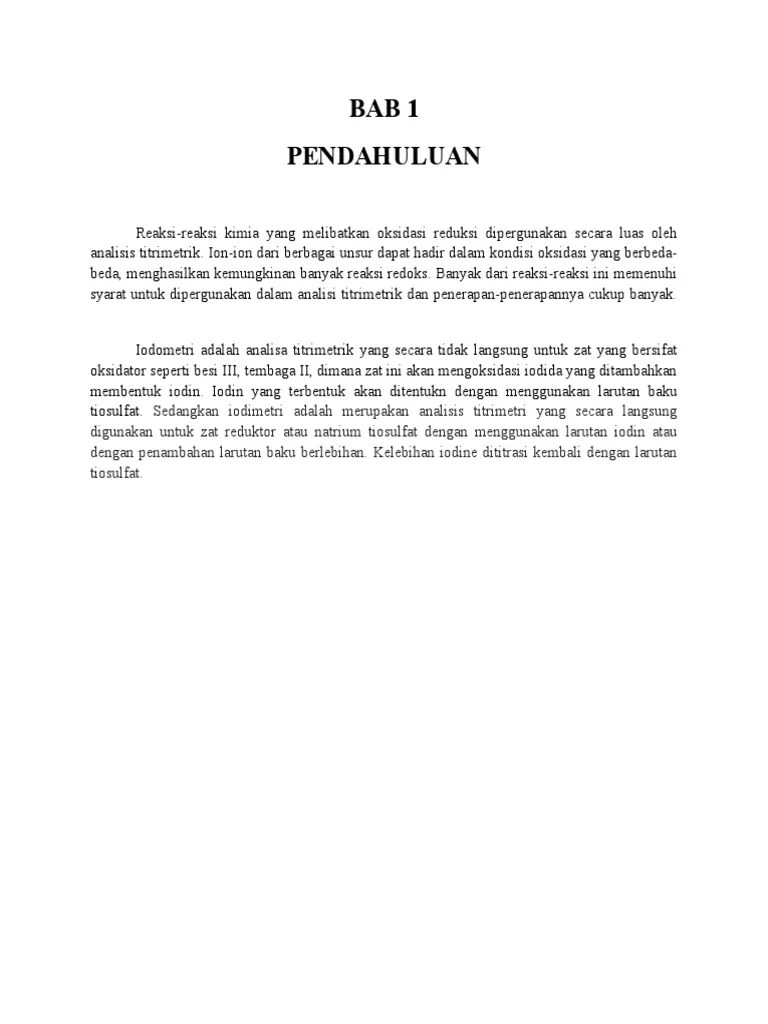 BAB 1

PENDAHULUAN

Reaksi-reaksi kimia yang melibatkan oksidasi reduksi dipergunakan secara luas oleh analisis titrimetrik. Ion-ion dari berbagai unsur dapat hadir dalam kondisi oksidasi yang berbeda-beda, menghasilkan kemungkinan banyak reaksi redoks. Banyak dari reaksi-reaksi ini memenuhi syarat untuk dipergunakan dalam analisi titrimetrik dan penerapan-penerapannya cukup banyak.

Iodometri adalah analisa titrimetrik yang secara tidak langsung untuk zat yang bersifat oksidator seperti besi III, tembaga II, dimana zat ini akan mengoksidasi iodida yang ditambahkan membentuk iodin. Iodin yang terbentuk akan ditentukn dengan menggunakan larutan baku tiosulfat. Sedangkan iodimetri adalah merupakan analisis titrimetri yang secara langsung digunakan untuk zat reduktor atau natrium tiosulfat dengan menggunakan larutan iodin atau dengan penambahan larutan baku berlebihan. Kelebihan iodine dititrasi kembali dengan larutan tiosulfat.